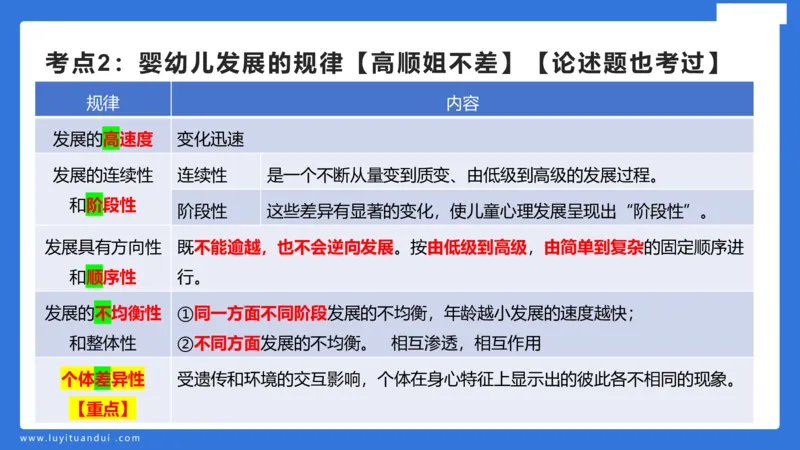 考点2：婴幼儿发展的规律【高顺姐不差】【论述题也考过】

| 规律 | 内容 | |
|---|---|---|
| 发展的高速度 | 变化迅速 | |
| 发展的连续性和阶段性 | 连续性 | 是一个不断从量变到质变、由低级到高级的发展过程。 |
| | 阶段性 | 这些差异有显著的变化，使儿童心理发展呈现出“阶段性”。 |
| 发展具有方向性和顺序性 | 既不能逾越，也不会逆向发展。按由低级到高级，由简单到复杂的固定顺序进行。 | |
| 发展的不均衡性和整体性 | ①同一方面不同阶段发展的不均衡，年龄越小发展的速度越快；②不同方面发展的不均衡。 相互渗透，相互作用 | |
| 个体差异性【重点】 | 受遗传和环境的交互影响，个体在身心特征上显示出的彼此各不相同的现象。 | |

www.luyituandui.com